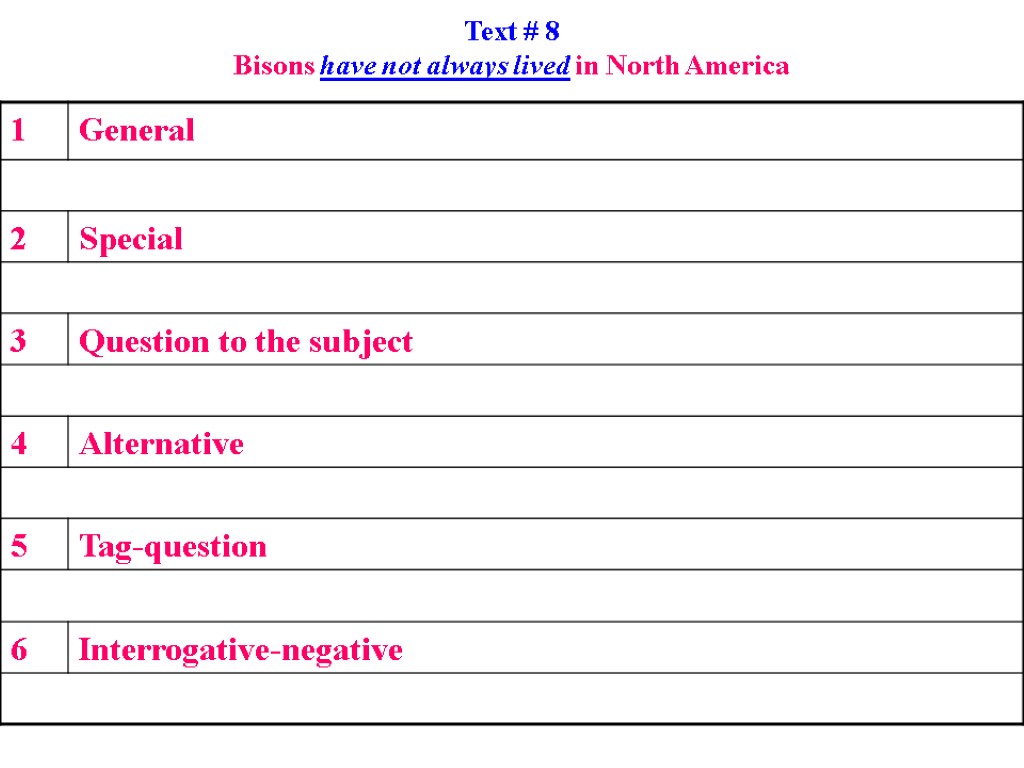 Text # 8
Bisons have not always lived in North America

| 1 | General |
|---|---|
| | |
| 2 | Special |
| | |
| 3 | Question to the subject |
| | |
| 4 | Alternative |
| | |
| 5 | Tag-question |
| | |
| 6 | Interrogative-negative |
| | |